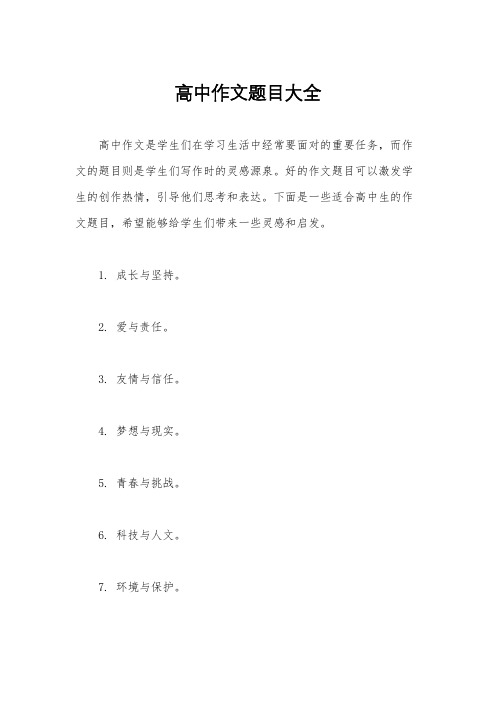 高中作文题目大全

高中作文是学生们在学习生活中经常要面对的重要任务，而作文的题目则是学生们写作时的灵感源泉。好的作文题目可以激发学生的创作热情，引导他们思考和表达。下面是一些适合高中生的作文题目，希望能够给学生们带来一些灵感和启发。

1. 成长与坚持。

2. 爱与责任。

3. 友情与信任。

4. 梦想与现实。

5. 青春与挑战。

6. 科技与人文。

7. 环境与保护。